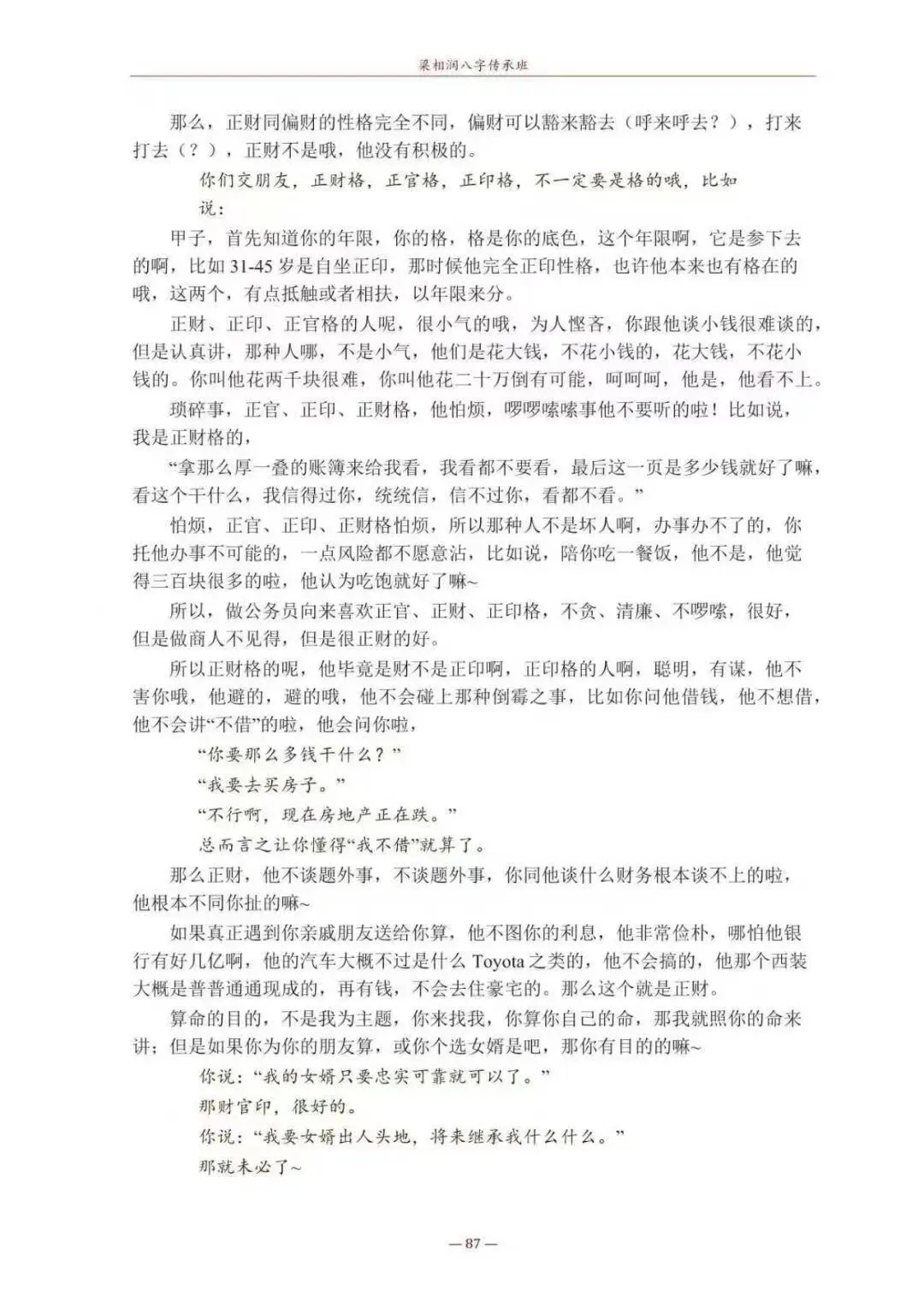 梁相润八字传承班

那么，正财同偏财的性格完全不同，偏财可以豁来豁去（呼来呼去？），打来打去（？），正财不是哦，他没有积极的。

你们交朋友，正财格，正官格，正印格，不一定要是格的哦，比如说：

甲子，首先知道你的年限，你的格，格是你的底色，这个年限啊，它是参下去的啊，比如 31-45 岁是自坐正印，那时候他完全正印性格，也许他本来也有格在的哦，这两个，有点抵触或者相扶，以年限来分。

正财、正印、正官格的人呢，很小气的哦，为人悭吝，你跟他谈小钱很难谈的，但是认真讲，那种人哪，不是小气，他们是花大钱，不花小钱的，花大钱，不花小钱的。你叫他花两千块很难，你叫他花二十万倒有可能，呵呵呵，他是，他看不上。

琐碎事，正官、正印、正财格，他怕烦，啰啰嗦嗦事他不要听的啦！比如说，我是正财格的，

“拿那么厚一叠的账簿来给我看，我看都不要看，最后这一页是多少钱就好了嘛，看这个干什么，我信得过你，统统信，信不过你，看都不看。”

怕烦，正官、正印、正财格怕烦，所以那种人不是坏人啊，办事办不了的，你托他办事不可能的，一点风险都不愿意沾，比如说，陪你吃一餐饭，他不是，他觉得三百块很多的啦，他认为吃饱就好了嘛~

所以，做公务员向来喜欢正官、正财、正印格，不贪、清廉、不啰嗦，很好，但是做商人不见得，但是很正财的好。

所以正财格的呢，他毕竟是财不是正印啊，正印格的人啊，聪明，有谋，他不害你哦，他避的，避的哦，他不会碰上那种倒霉之事，比如你问他借钱，他不想借，他不会讲“不借”的啦，他会问你啦，

“你要那么多钱干什么？”

“我要去买房子。”

“不行啊，现在房地产正在跌。”

总而言之让你懂得“我不借”就算了。

那么正财，他不谈题外事，不谈题外事，你同他谈什么财务根本谈不上的啦，他根本不同你扯的嘛~

如果真正遇到你亲戚朋友送给你算，他不图你的利息，他非常俭朴，哪怕他银行有好几亿啊，他的汽车大概不过是什么 Toyota 之类的，他不会搞的，他那个西装大概是普普通通现成的，再有钱，不会去住豪宅的。那么这个就是正财。

算命的目的，不是我为主题，你来找我，你算你自己的命，那我就照你的命来讲；但是如果你为你的朋友算，或你个选女婿是吧，那你有目的的嘛~

你说：“我的女婿只要忠实可靠就可以了。”

那财官印，很好的。

你说：“我要女婿出人头地，将来继承我什么什么。”

那就未必了~

— 87 —